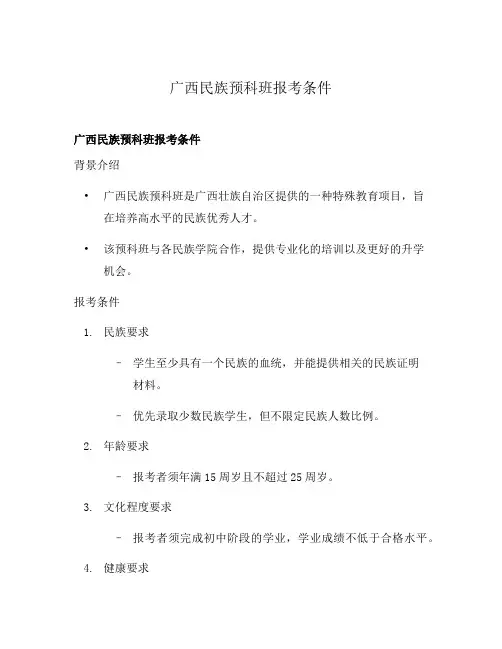 广西民族预科班报考条件

广西民族预科班报考条件

背景介绍

• 广西民族预科班是广西壮族自治区提供的一种特殊教育项目，旨在培养高水平的民族优秀人才。

• 该预科班与各民族学院合作，提供专业化的培训以及更好的升学机会。

报考条件

1. 民族要求

– 学生至少具有一个民族的血统，并能提供相关的民族证明材料。

– 优先录取少数民族学生，但不限定民族人数比例。

2. 年龄要求

– 报考者须年满 15 周岁且不超过 25 周岁。

3. 文化程度要求

– 报考者须完成初中阶段的学业，学业成绩不低于合格水平。

4. 健康要求